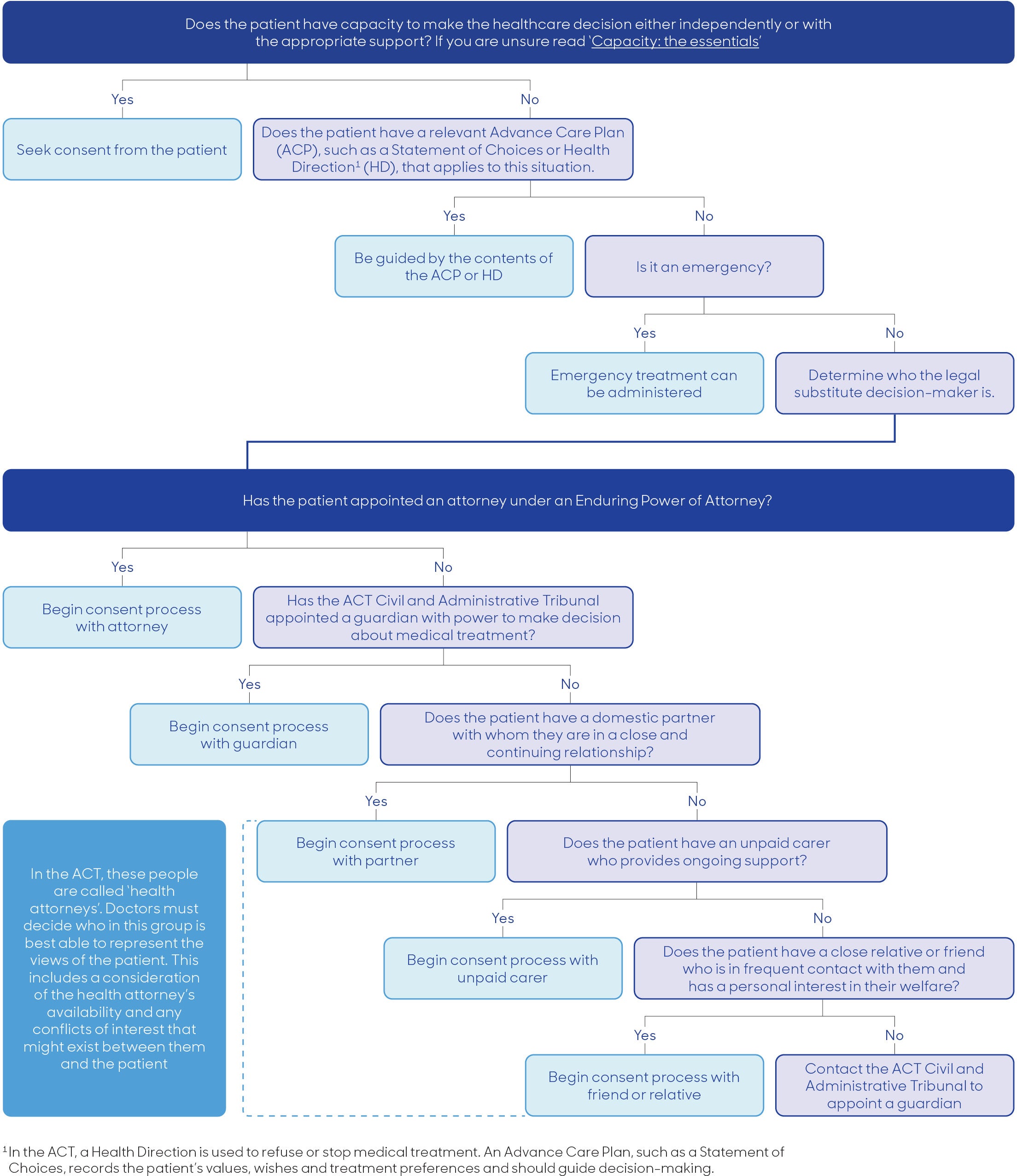 Does the patient have capacity to make the healthcare decision either independently or with the appropriate support? If you are unsure read 'Capacity: the essentials'

Yes

Seek consent from the patient

No

Does the patient have a relevant Advance Care Plan (ACP), such as a Statement of Choices or Health Direction$^1$ (HD), that applies to this situation.

Yes

Be guided by the contents of the ACP or HD

No

Is it an emergency?

Yes

Emergency treatment can be administered

No

Determine who the legal substitute decision-maker is.

Has the patient appointed an attorney under an Enduring Power of Attorney?

Yes

Begin consent process with attorney

No

Has the ACT Civil and Administrative Tribunal appointed a guardian with power to make decision about medical treatment?

Yes

Begin consent process with guardian

No

Does the patient have a domestic partner with whom they are in a close and continuing relationship?

Yes

Begin consent process with partner

No

Does the patient have an unpaid carer who provides ongoing support?

Yes

Begin consent process with unpaid carer

No

Does the patient have a close relative or friend who is in frequent contact with them and has a personal interest in their welfare?

Yes

Begin consent process with friend or relative

No

Contact the ACT Civil and Administrative Tribunal to appoint a guardian

In the ACT, these people are called 'health attorneys'. Doctors must decide who in this group is best able to represent the views of the patient. This includes a consideration of the health attorney's availability and any conflicts of interest that might exist between them and the patient

$^1$In the ACT, a Health Direction is used to refuse or stop medical treatment. An Advance Care Plan, such as a Statement of Choices, records the patient's values, wishes and treatment preferences and should guide decision-making.